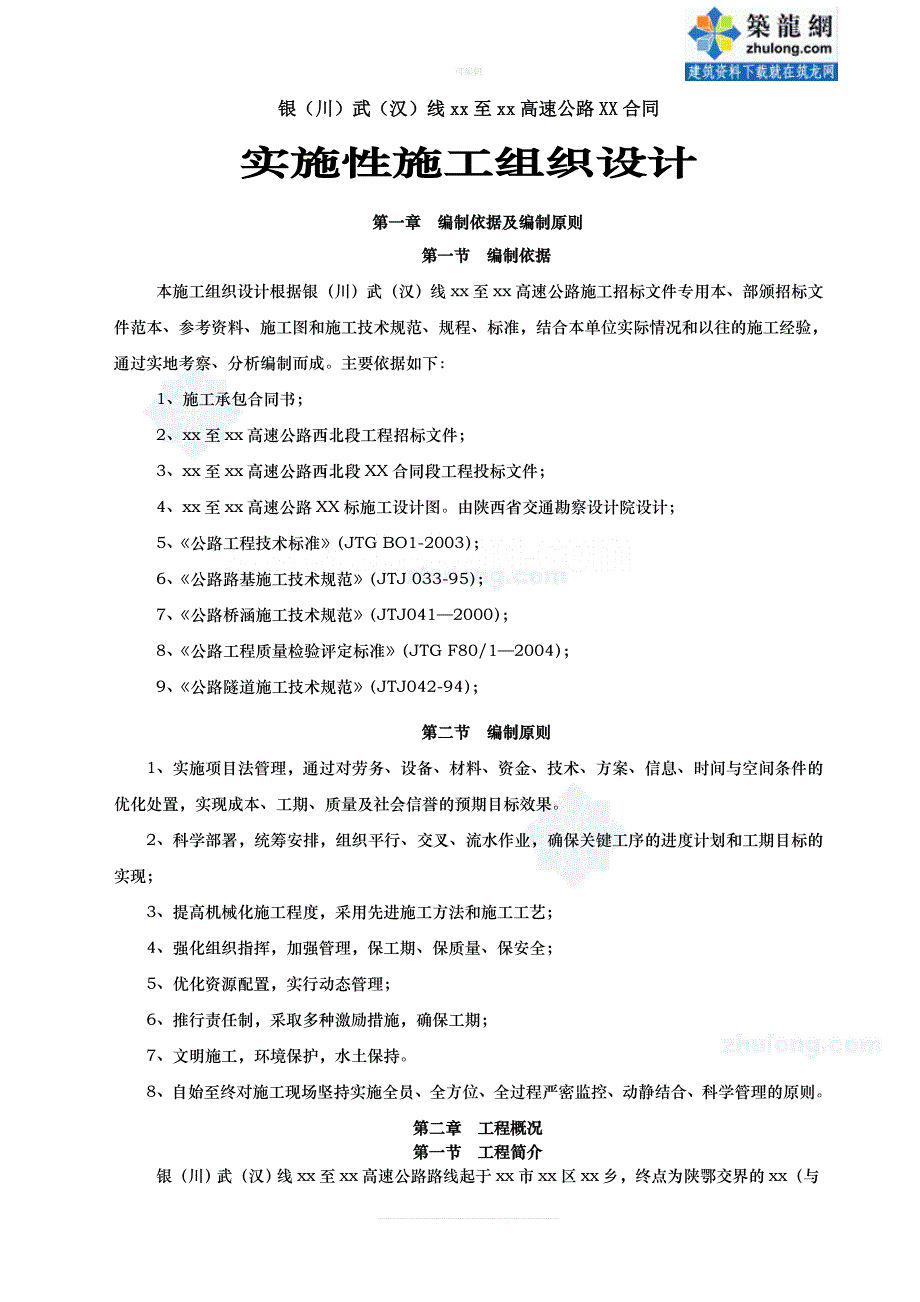 築龍網
zhulong.com
建筑资料下载就在筑龙网

银（川）武（汉）线 xx 至 xx 高速公路 XX 合同

实施性施工组织设计

第一章　编制依据及编制原则

第一节　编制依据

本施工组织设计根据银（川）武（汉）线 xx 至 xx 高速公路施工招标文件专用本、部颁招标文件范本、参考资料、施工图和施工技术规范、规程、标准，结合本单位实际情况和以往的施工经验，通过实地考察、分析编制而成。主要依据如下：

1、施工承包合同书；

2、xx 至 xx 高速公路西北段工程招标文件；

3、xx 至 xx 高速公路西北段 XX 合同段工程投标文件；

4、xx 至 xx 高速公路 XX 标施工设计图。由陕西省交通勘察设计院设计；

5、《公路工程技术标准》(JTG BO1-2003)；

6、《公路路基施工技术规范》(JTJ 033-95)；

7、《公路桥涵施工技术规范》(JTJ041—2000)；

8、《公路工程质量检验评定标准》(JTG F80/1—2004)；

9、《公路隧道施工技术规范》(JTJ042-94)；

第二节　编制原则

1、实施项目法管理，通过对劳务、设备、材料、资金、技术、方案、信息、时间与空间条件的优化处置，实现成本、工期、质量及社会信誉的预期目标效果。

2、科学部署，统筹安排，组织平行、交叉、流水作业，确保关键工序的进度计划和工期目标的实现；

3、提高机械化施工程度，采用先进施工方法和施工工艺；

4、强化组织指挥，加强管理，保工期、保质量、保安全；

5、优化资源配置，实行动态管理；

6、推行责任制，采取多种激励措施，确保工期；

7、文明施工，环境保护，水土保持。

8、自始至终对施工现场坚持实施全员、全方位、全过程严密监控、动静结合、科学管理的原则。

第二章　工程概况

第一节　工程简介

银（川）武（汉）线 xx 至 xx 高速公路路线起于 xx 市 xx 区 xx 乡，终点为陕鄂交界的 xx（与

zhulong.com